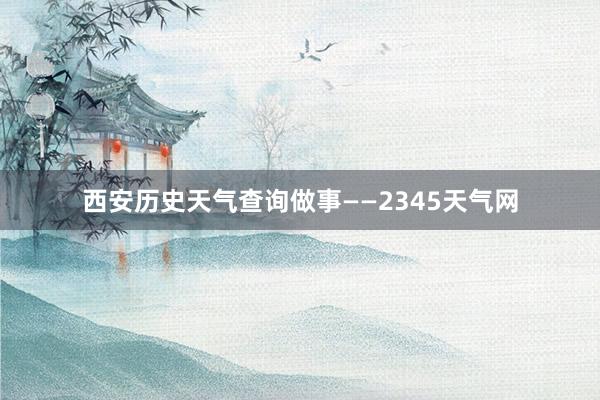 西安历史天气查询做事——2345天气网